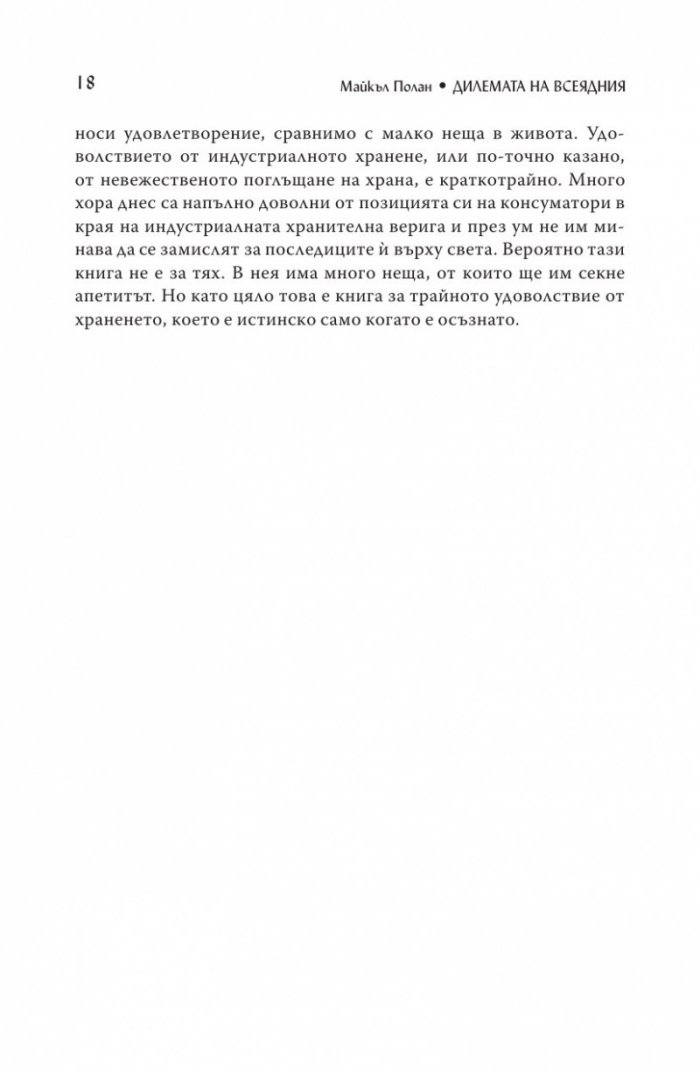 18 Майкъл Полан • ДИЛЕМАТА НА ВСЕЯДНИЯ

носи удовлетворение, сравнимо с малко неща в живота. Удоволствието от индустриалното хранене, или по-точно казано, от невежественото поглъщане на храна, е краткотрайно. Много хора днес са напълно доволни от позицията си на консуматори в края на индустриалната хранителна верига и през ум не им минава да се замислят за последиците ѝ върху света. Вероятно тази книга не е за тях. В нея има много неща, от които ще им секне апетитът. Но като цяло това е книга за трайното удоволствие от храненето, което е истинско само когато е осъзнато.